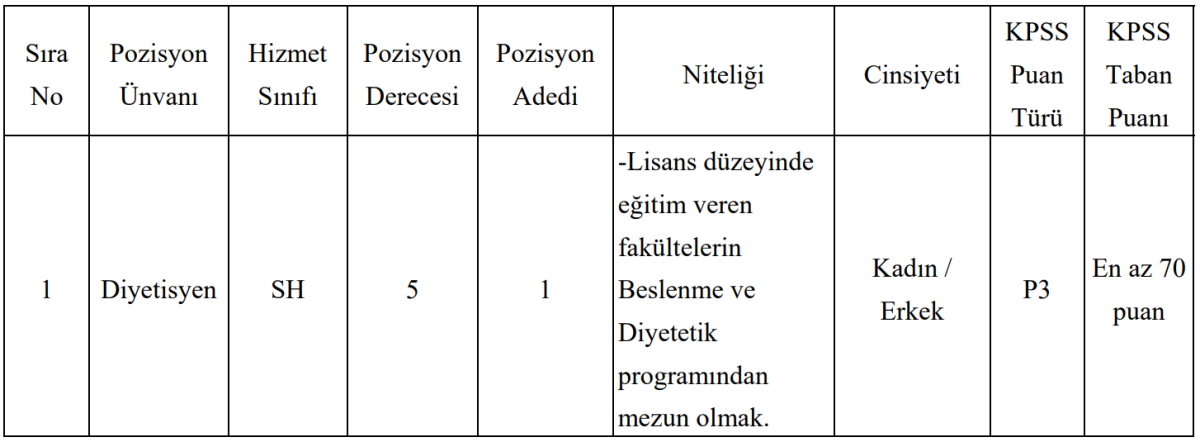 | Sıra No | Pozisyon Ünvanı | Hizmet Sınıfı | Pozisyon Derecesi | Pozisyon Adedi | Niteliği | Cinsiyeti | KPSS Puan Türü | KPSS Taban Puanı |
|---|---|---|---|---|---|---|---|---|
| 1 | Diyetisyen | SH | 5 | 1 | -Lisans düzeyinde eğitim veren fakültelerin Beslenme ve Diyetetik programından mezun olmak. | Kadın / Erkek | P3 | En az 70 puan |